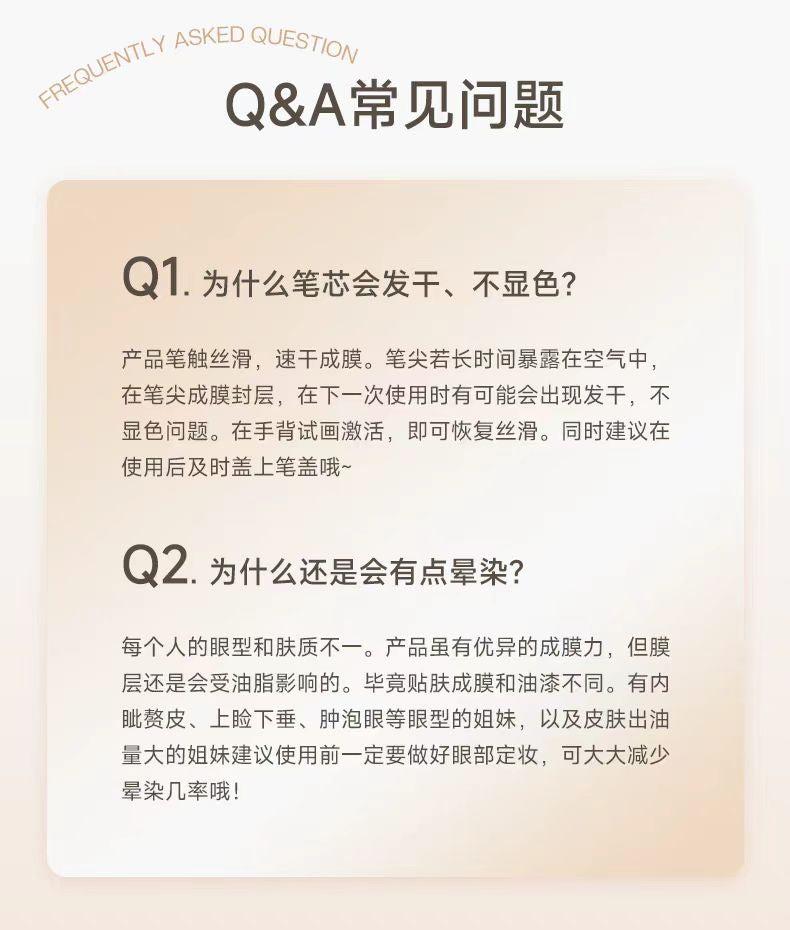 FREQUENTLY ASKED QUESTION

Q&A常见问题

Q1. 为什么笔芯会发干、不显色?

产品笔触丝滑，速干成膜。笔尖若长时间暴露在空气中，在笔尖成膜封层，在下一次使用时有可能会出现发干，不显色问题。在手背试画激活，即可恢复丝滑。同时建议在使用后及时盖上笔盖哦~

Q2. 为什么还是会有点晕染?

每个人的眼型和肤质不一。产品虽有优异的成膜力，但膜层还是会受油脂影响的。毕竟贴肤成膜和油漆不同。有内眦赘皮、上睑下垂、肿泡眼等眼型的姐妹，以及皮肤出油量大的姐妹建议使用前一定要做好眼部定妆，可大大减少晕染几率哦!